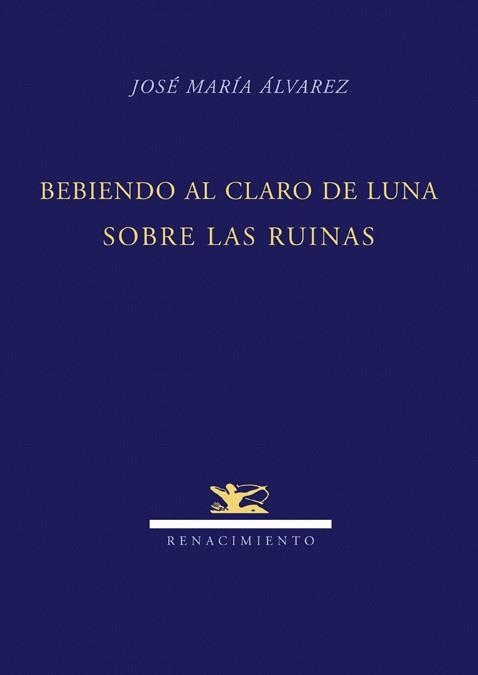 JOSÉ MARÍA ÁLVAREZ

BEBIENDO AL CLARO DE LUNA SOBRE LAS RUINAS

RENACIMIENTO